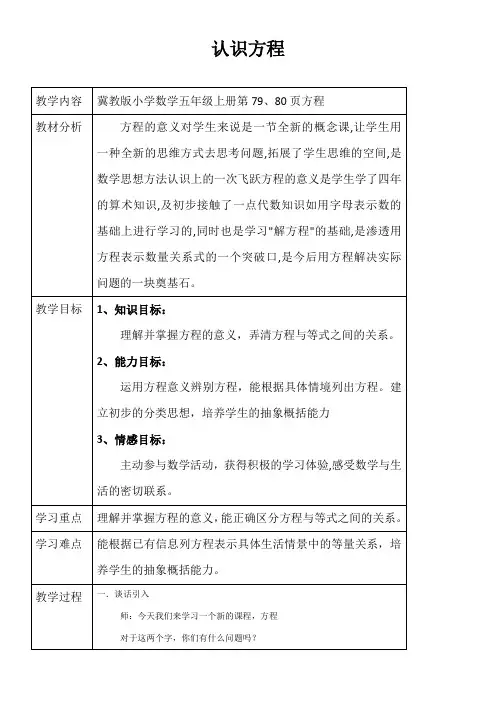 认识方程

| 教学内容 | 冀教版小学数学五年级上册第 79、80 页方程 |
|---|---|
| 教材分析 | 方程的意义对学生来说是一节全新的概念课,让学生用一种全新的思维方式去思考问题,拓展了学生思维的空间,是数学思想方法认识上的一次飞跃方程的意义是学生学了四年的算术知识,及初步接触了一点代数知识如用字母表示数的基础上进行学习的,同时也是学习"解方程"的基础,是渗透用方程表示数量关系式的一个突破口,是今后用方程解决实际问题的一块奠基石。 |
| 教学目标 | 1、知识目标:<br>理解并掌握方程的意义,弄清方程与等式之间的关系。<br>2、能力目标:<br>运用方程意义辨别方程,能根据具体情境列出方程。建立初步的分类思想,培养学生的抽象概括能力<br>3、情感目标:<br>主动参与数学活动,获得积极的学习体验,感受数学与生活的密切联系。 |
| 学习重点 | 理解并掌握方程的意义,能正确区分方程与等式之间的关系。 |
| 学习难点 | 能根据已有信息列方程表示具体生活情景中的等量关系,培养学生的抽象概括能力。 |
| 教学过程 | 一. 谈话引入<br>师:今天我们来学习一个新的课程,方程<br>对于这两个字,你们有什么问题吗? |